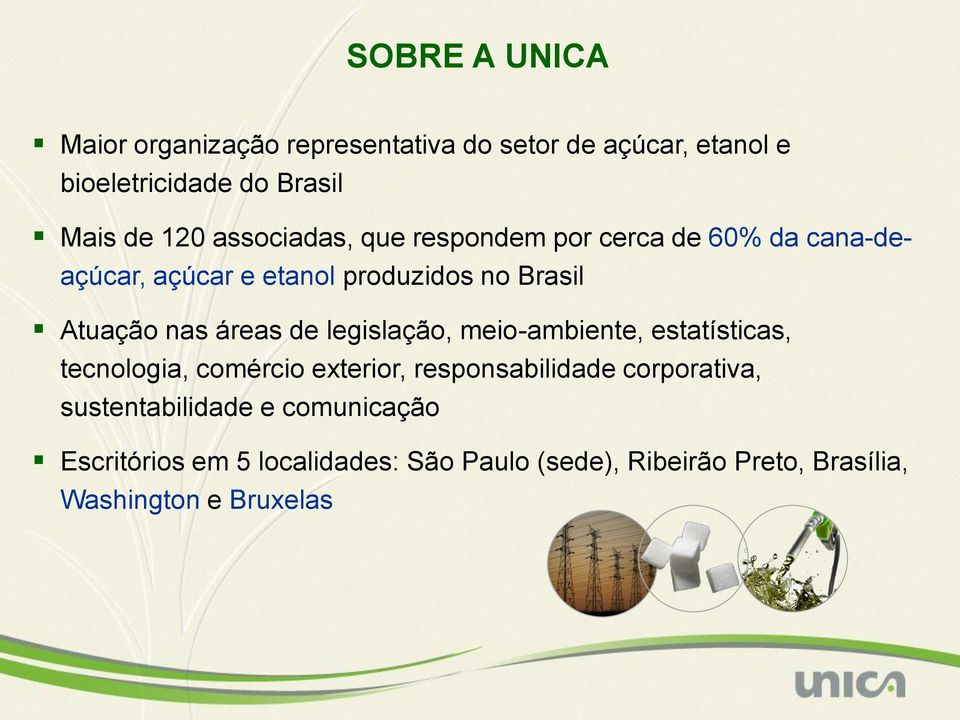 SOBRE A UNICA

▪ Maior organização representativa do setor de açúcar, etanol e bioeletricidade do Brasil

▪ Mais de 120 associadas, que respondem por cerca de 60% da cana-de-açúcar, açúcar e etanol produzidos no Brasil

▪ Atuação nas áreas de legislação, meio-ambiente, estatísticas, tecnologia, comércio exterior, responsabilidade corporativa, sustentabilidade e comunicação

▪ Escritórios em 5 localidades: São Paulo (sede), Ribeirão Preto, Brasília, Washington e Bruxelas

unica